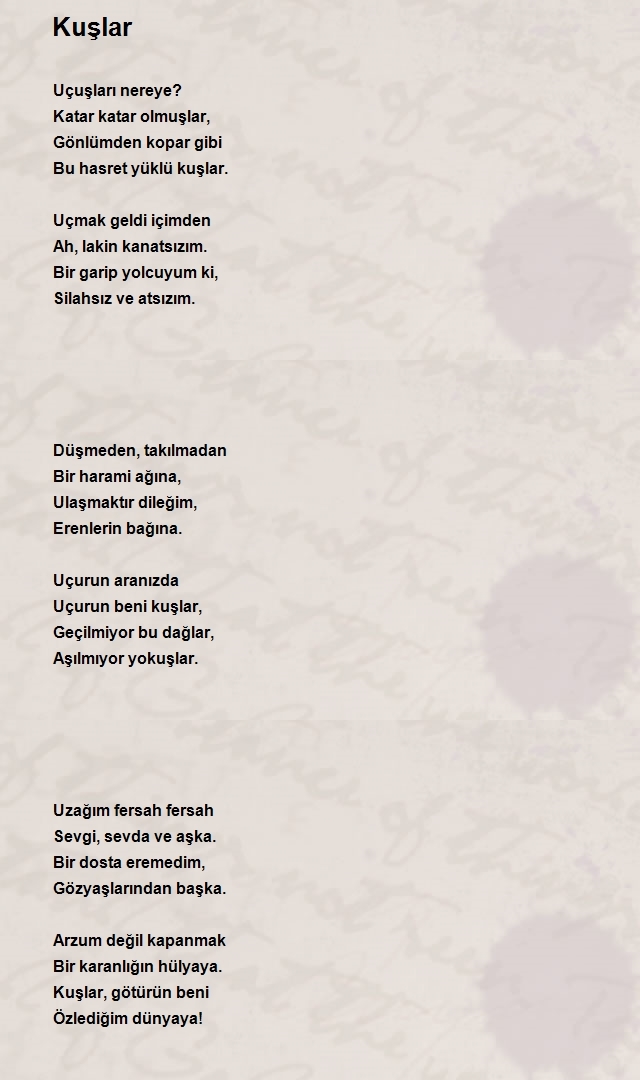 Kuşlar

Uçuşları nereye?
Katar katar olmuşlar,
Gönlümden kopar gibi
Bu hasret yüklü kuşlar.

Uçmak geldi içimden
Ah, lakin kanatsızım.
Bir garip yolcuyum ki,
Silahsız ve atsızım.

Düşmeden, takılmadan
Bir harami ağına,
Ulaşmaktır dileğim,
Erenlerin bağına.

Uçurun aranızda
Uçurun beni kuşlar,
Geçilmiyor bu dağlar,
Aşılmıyor yokuşlar.

Uzağım fersah fersah
Sevgi, sevda ve aşka.
Bir dosta eremedim,
Gözyaşlarından başka.

Arzum değil kapanmak
Bir karanlığın hülyaya.
Kuşlar, götürün beni
Özlediğim dünyaya!